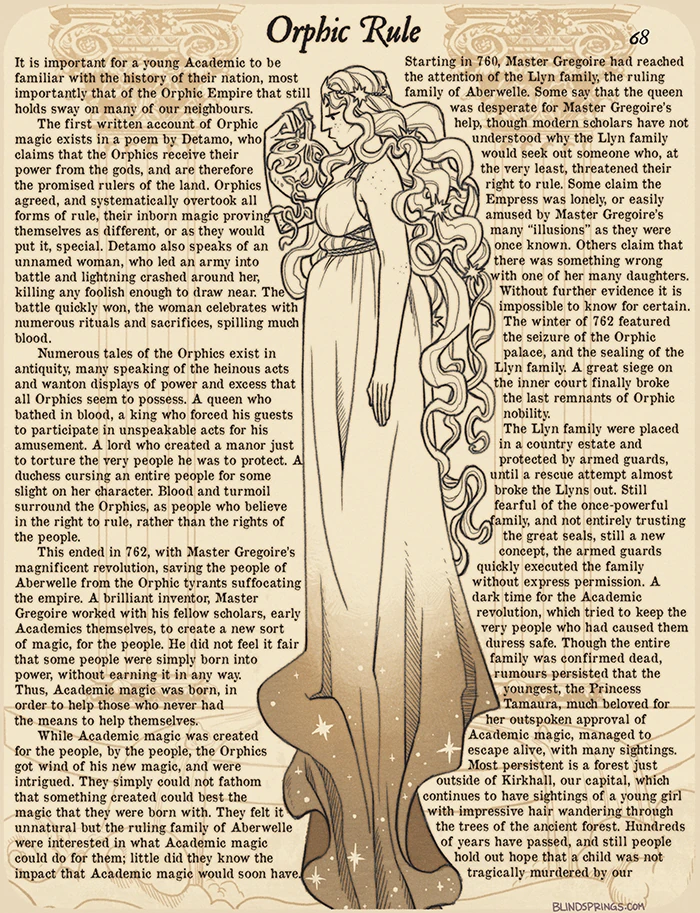 Orphic Rule

68

It is important for a young Academic to be familiar with the history of their nation, most importantly that of the Orphic Empire that still holds sway on many of our neighbours.

The first written account of Orphic magic exists in a poem by Detamo, who claims that the Orphics receive their power from the gods, and are therefore the promised rulers of the land. Orphics agreed, and systematically overtook all forms of rule, their inborn magic proving themselves as different, or as they would put it, special. Detamo also speaks of an unnamed woman, who led an army into battle and lightning crashed around her, killing any foolish enough to draw near. The battle quickly won, the woman celebrates with numerous rituals and sacrifices, spilling much blood.

Numerous tales of the Orphics exist in antiquity, many speaking of the heinous acts and wanton displays of power and excess that all Orphics seem to possess. A queen who bathed in blood, a king who forced his guests to participate in unspeakable acts for his amusement. A lord who created a manor just to torture the very people he was to protect. A duchess cursing an entire people for some slight on her character. Blood and turmoil surround the Orphics, as people who believe in the right to rule, rather than the rights of the people.

This ended in 762, with Master Gregoire's magnificent revolution, saving the people of Aberwelle from the Orphic tyrants suffocating the empire. A brilliant inventor, Master Gregoire worked with his fellow scholars, early Academics themselves, to create a new sort of magic, for the people. He did not feel it fair that some people were simply born into power, without earning it in any way. Thus, Academic magic was born, in order to help those who never had the means to help themselves.

While Academic magic was created for the people, by the people, the Orphics got wind of his new magic, and were intrigued. They simply could not fathom that something created could best the magic that they were born with. They felt it unnatural but the ruling family of Aberwelle were interested in what Academic magic could do for them; little did they know the impact that Academic magic would soon have.

Starting in 760, Master Gregoire had reached the attention of the Llyn family, the ruling family of Aberwelle. Some say that the queen was desperate for Master Gregoire's help, though modern scholars have not understood why the Llyn family would seek out someone who, at the very least, threatened their right to rule. Some claim the Empress was lonely, or easily amused by Master Gregoire's many "illusions" as they were once known. Others claim that there was something wrong with one of her many daughters. Without further evidence it is impossible to know for certain.

The winter of 762 featured the seizure of the Orphic palace, and the sealing of the Llyn family. A great siege on the inner court finally broke the last remnants of Orphic nobility.

The Llyn family were placed in a country estate and protected by armed guards, until a rescue attempt almost broke the Llyns out. Still fearful of the once-powerful family, and not entirely trusting the great seals, still a new concept, the armed guards quickly executed the family without express permission. A dark time for the Academic revolution, which tried to keep the very people who had caused them duress safe. Though the entire family was confirmed dead, rumours persisted that the youngest, the Princess Tamaura, much beloved for her outspoken approval of Academic magic, managed to escape alive, with many sightings. Most persistent is a forest just outside of Kirkhall, our capital, which continues to have sightings of a young girl with impressive hair wandering through the trees of the ancient forest. Hundreds of years have passed, and still people hold out hope that a child was not tragically murdered by our

BLINDSPRINGS.COM